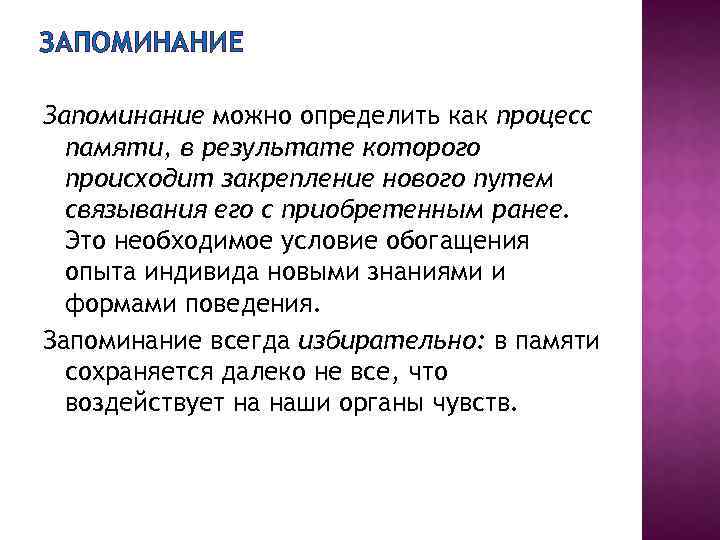 ЗАПОМИНАНИЕ

Запоминание можно определить как процесс памяти, в результате которого происходит закрепление нового путем связывания его с приобретенным ранее. Это необходимое условие обогащения опыта индивида новыми знаниями и формами поведения.

Запоминание всегда избирательно: в памяти сохраняется далеко не все, что воздействует на наши органы чувств.